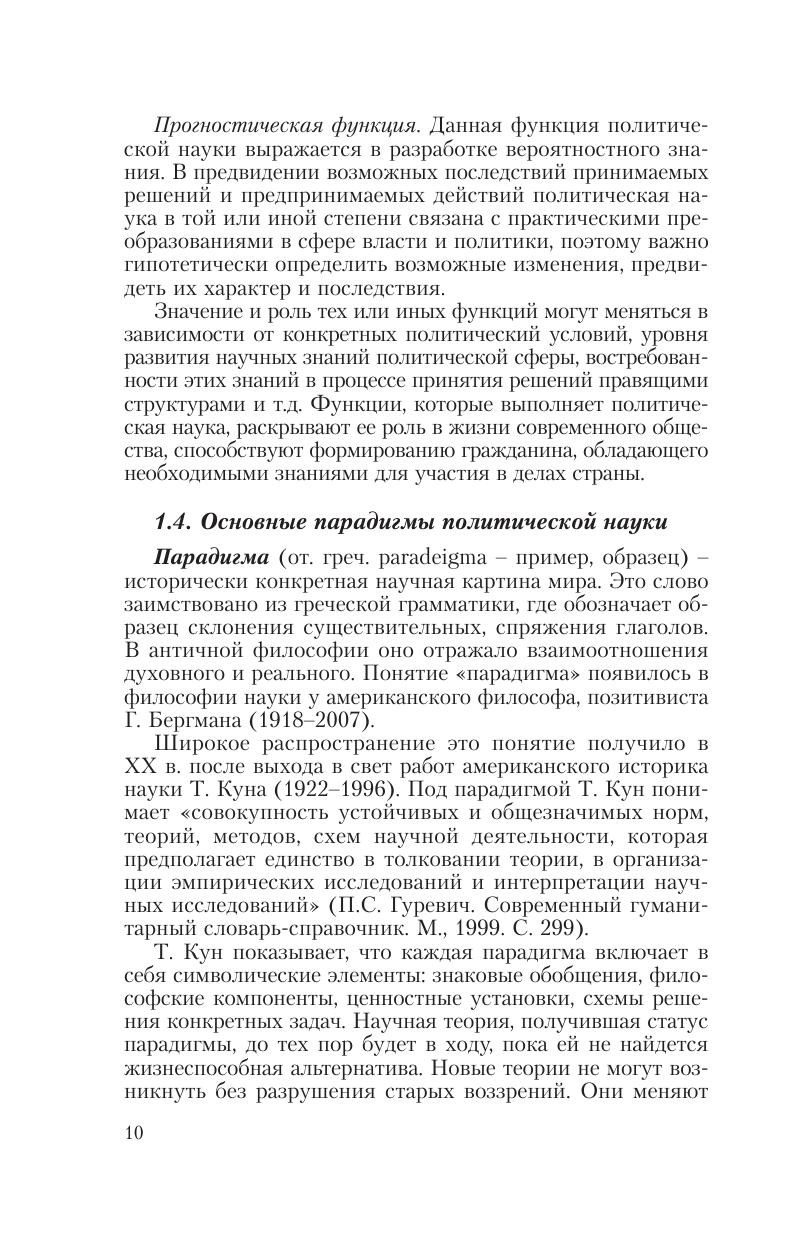 Прогностическая функция. Данная функция политической науки выражается в разработке вероятностного знания. В предвидении возможных последствий принимаемых решений и предпринимаемых действий политическая наука в той или иной степени связана с практическими преобразованиями в сфере власти и политики, поэтому важно гипотетически определить возможные изменения, предвидеть их характер и последствия.

Значение и роль тех или иных функций могут меняться в зависимости от конкретных политический условий, уровня развития научных знаний политической сферы, востребованности этих знаний в процессе принятия решений правящими структурами и т.д. Функции, которые выполняет политическая наука, раскрывают ее роль в жизни современного общества, способствуют формированию гражданина, обладающего необходимыми знаниями для участия в делах страны.

1.4. Основные парадигмы политической науки

Парадигма (от. греч. paradeigma – пример, образец) – исторически конкретная научная картина мира. Это слово заимствовано из греческой грамматики, где обозначает образец склонения существительных, спряжения глаголов. В античной философии оно отражало взаимоотношения духовного и реального. Понятие «парадигма» появилось в философии науки у американского философа, позитивиста Г. Бергмана (1918–2007).

Широкое распространение это понятие получило в XX в. после выхода в свет работ американского историка науки Т. Куна (1922–1996). Под парадигмой Т. Кун понимает «совокупность устойчивых и общезначимых норм, теорий, методов, схем научной деятельности, которая предполагает единство в толковании теории, в организации эмпирических исследований и интерпретации научных исследований» (П.С. Гуревич. Современный гуманитарный словарь-справочник. М., 1999. С. 299).

Т. Кун показывает, что каждая парадигма включает в себя символические элементы: знаковые обобщения, философские компоненты, ценностные установки, схемы решения конкретных задач. Научная теория, получившая статус парадигмы, до тех пор будет в ходу, пока ей не найдется жизнеспособная альтернатива. Новые теории не могут возникнуть без разрушения старых воззрений. Они меняют

10